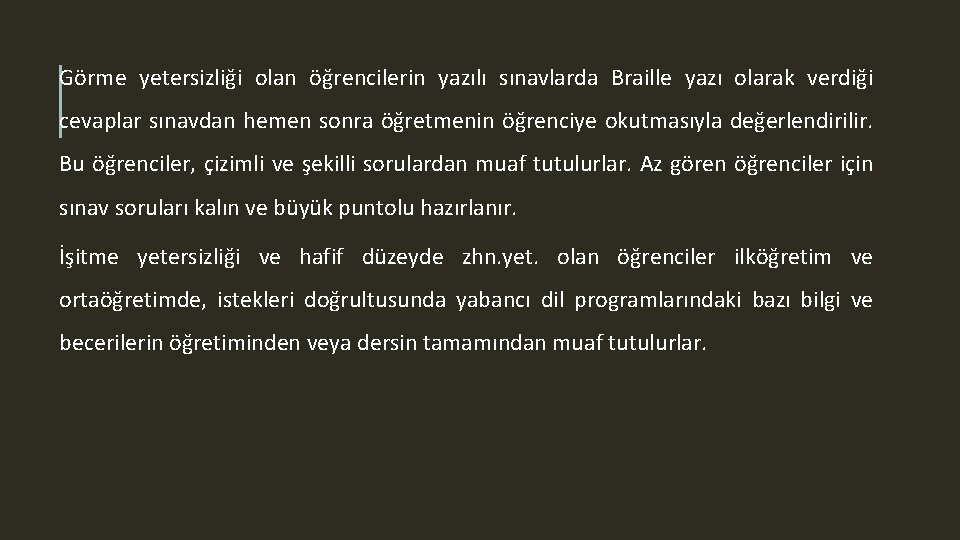 Görme yetersizliği olan öğrencilerin yazılı sınavlarda Braille yazı olarak verdiği cevaplar sınavdan hemen sonra öğretmenin öğrenciye okutmasıyla değerlendirilir. Bu öğrenciler, çizimli ve şekilli sorulardan muaf tutulurlar. Az gören öğrenciler için sınav soruları kalın ve büyük puntolu hazırlanır.

İşitme yetersizliği ve hafif düzeyde zhn.yet. olan öğrenciler ilköğretim ve ortaöğretimde, istekleri doğrultusunda yabancı dil programlarındaki bazı bilgi ve becerilerin öğretiminden veya dersin tamamından muaf tutulurlar.